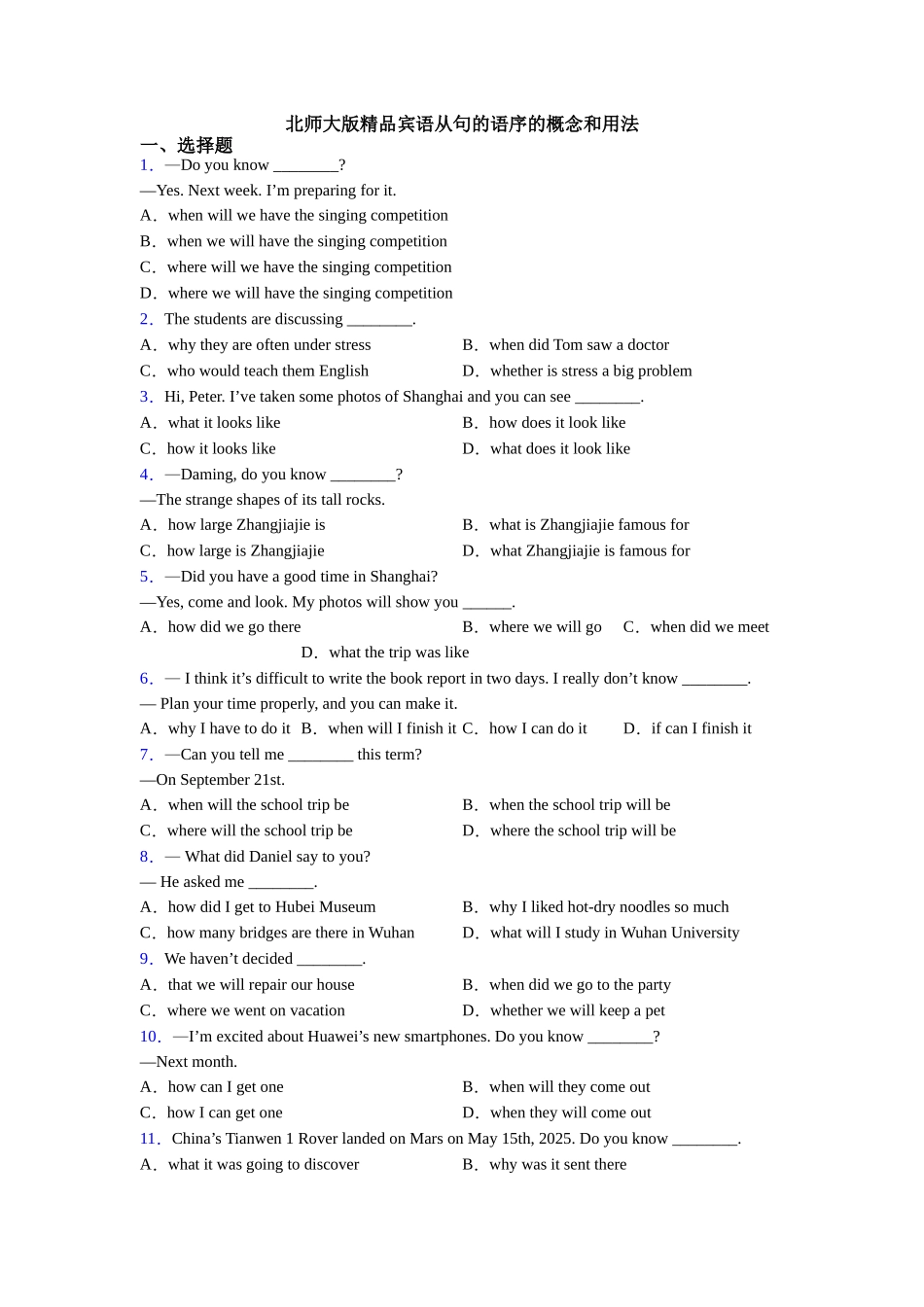 北师大版精品宾语从句的语序的概念和用法

一、选择题

1．—Do you know ________?

—Yes. Next week. I’m preparing for it.

A．when will we have the singing competition

B．when we will have the singing competition

C．where will we have the singing competition

D．where we will have the singing competition

2．The students are discussing ________.

A．why they are often under stress

B．when did Tom saw a doctor

C．who would teach them English

D．whether is stress a big problem

3．Hi, Peter. I’ve taken some photos of Shanghai and you can see ________.

A．what it looks like

B．how does it look like

C．how it looks like

D．what does it look like

4．—Daming, do you know ________?

—The strange shapes of its tall rocks.

A．how large Zhangjiajie is

B．what is Zhangjiajie famous for

C．how large is Zhangjiajie

D．what Zhangjiajie is famous for

5．—Did you have a good time in Shanghai?

—Yes, come and look. My photos will show you ______.

A．how did we go there

B．where we will go

C．when did we meet

D．what the trip was like

6．— I think it’s difficult to write the book report in two days. I really don’t know ________.

— Plan your time properly, and you can make it.

A．why I have to do it

B．when will I finish it

C．how I can do it

D．if can I finish it

7．—Can you tell me ________ this term?

—On September 21st.

A．when will the school trip be

B．when the school trip will be

C．where will the school trip be

D．where the school trip will be

8．— What did Daniel say to you?

— He asked me ________.

A．how did I get to Hubei Museum

B．why I liked hot-dry noodles so much

C．how many bridges are there in Wuhan

D．what will I study in Wuhan University

9．We haven’t decided ________.

A．that we will repair our house

B．when did we go to the party

C．where we went on vacation

D．whether we will keep a pet

10．—I’m excited about Huawei’s new smartphones. Do you know ________?

—Next month.

A．how can I get one

B．when will they come out

C．how I can get one

D．when they will come out

11．China’s Tianwen 1 Rover landed on Mars on May 15th, 2025. Do you know ________.

A．what it was going to discover

B．why was it sent there